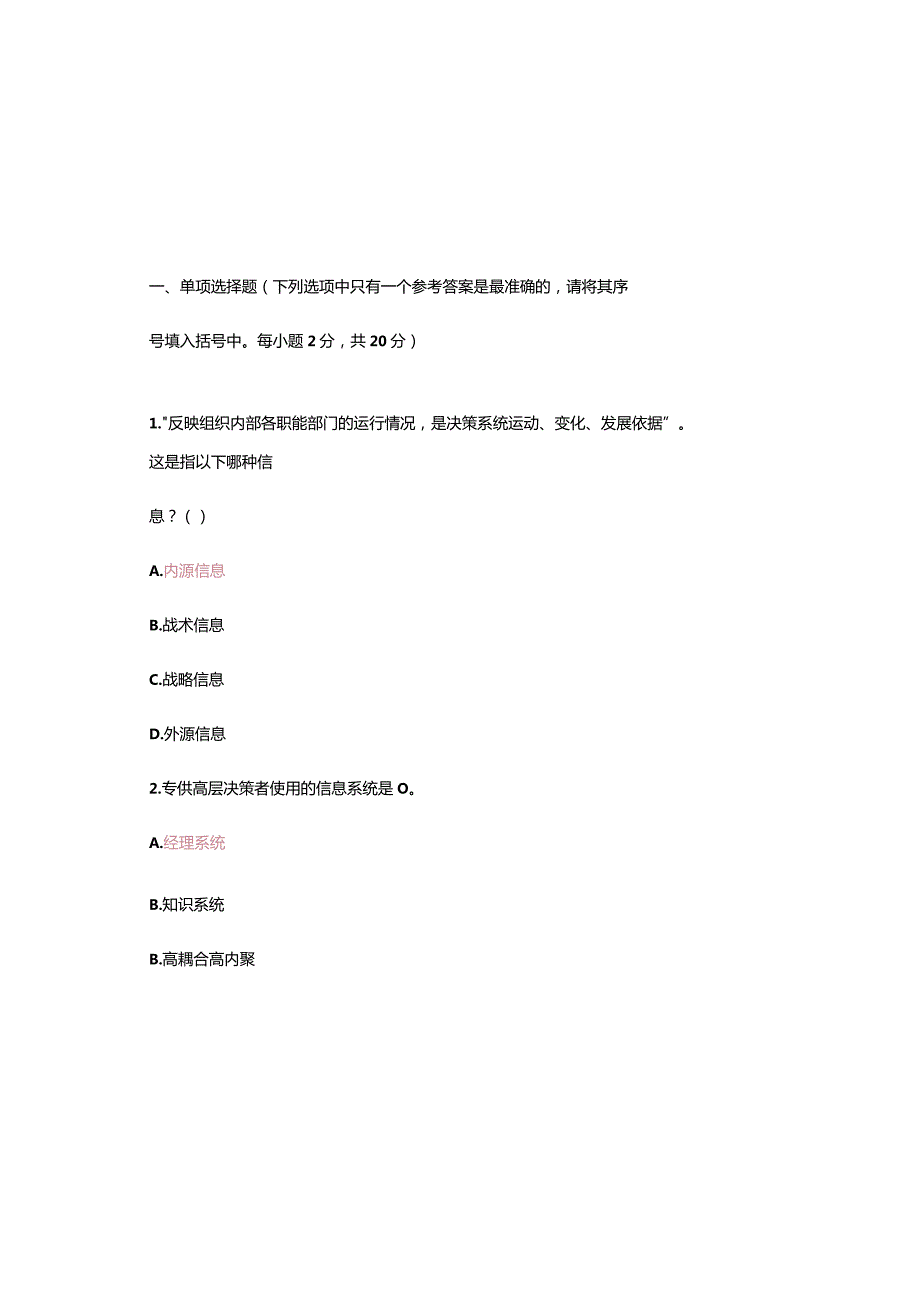 一、单项选择题（下列选项中只有一个参考答案是最准确的，请将其序号填入括号中。每小题 2 分，共 20 分）

1."反映组织内部各职能部门的运行情况，是决策系统运动、变化、发展依据”。这是指以下哪种信息？（ ）

A.内源信息

B.战术信息

C.战略信息

D.外源信息

2.专供高层决策者使用的信息系统是 O。

A.经理系统

B.知识系统

B.高耦合高内聚